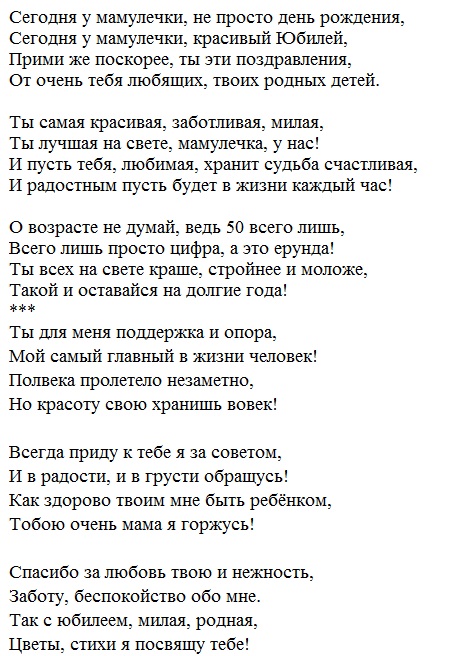 Сегодня у мамулечки, не просто день рождения,
Сегодня у мамулечки, красивый Юбилей,
Прими же поскорее, ты эти поздравления,
От очень тебя любящих, твоих родных детей.

Ты самая красивая, заботливая, милая,
Ты лучшая на свете, мамулечка, у нас!
И пусть тебя, любимая, хранит судьба счастливая,
И радостным пусть будет в жизни каждый час!

О возрасте не думай, ведь 50 всего лишь,
Всего лишь просто цифра, а это ерунда!
Ты всех на свете краше, стройнее и моложе,
Такой и оставайся на долгие года!
***
Ты для меня поддержка и опора,
Мой самый главный в жизни человек!
Полвека пролетело незаметно,
Но красоту свою хранишь вовек!

Всегда приду к тебе я за советом,
И в радости, и в грусти обращусь!
Как здорово твоим мне быть ребёнком,
Тобою очень мама я горжусь!

Спасибо за любовь твою и нежность,
Заботу, беспокойство обо мне.
Так с юбилеем, милая, родная,
Цветы, стихи я посвящу тебе!